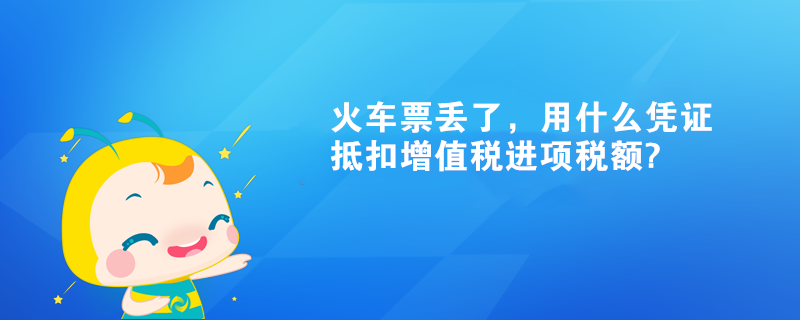 火车票丢了，用什么凭证抵扣增值税进项税额?